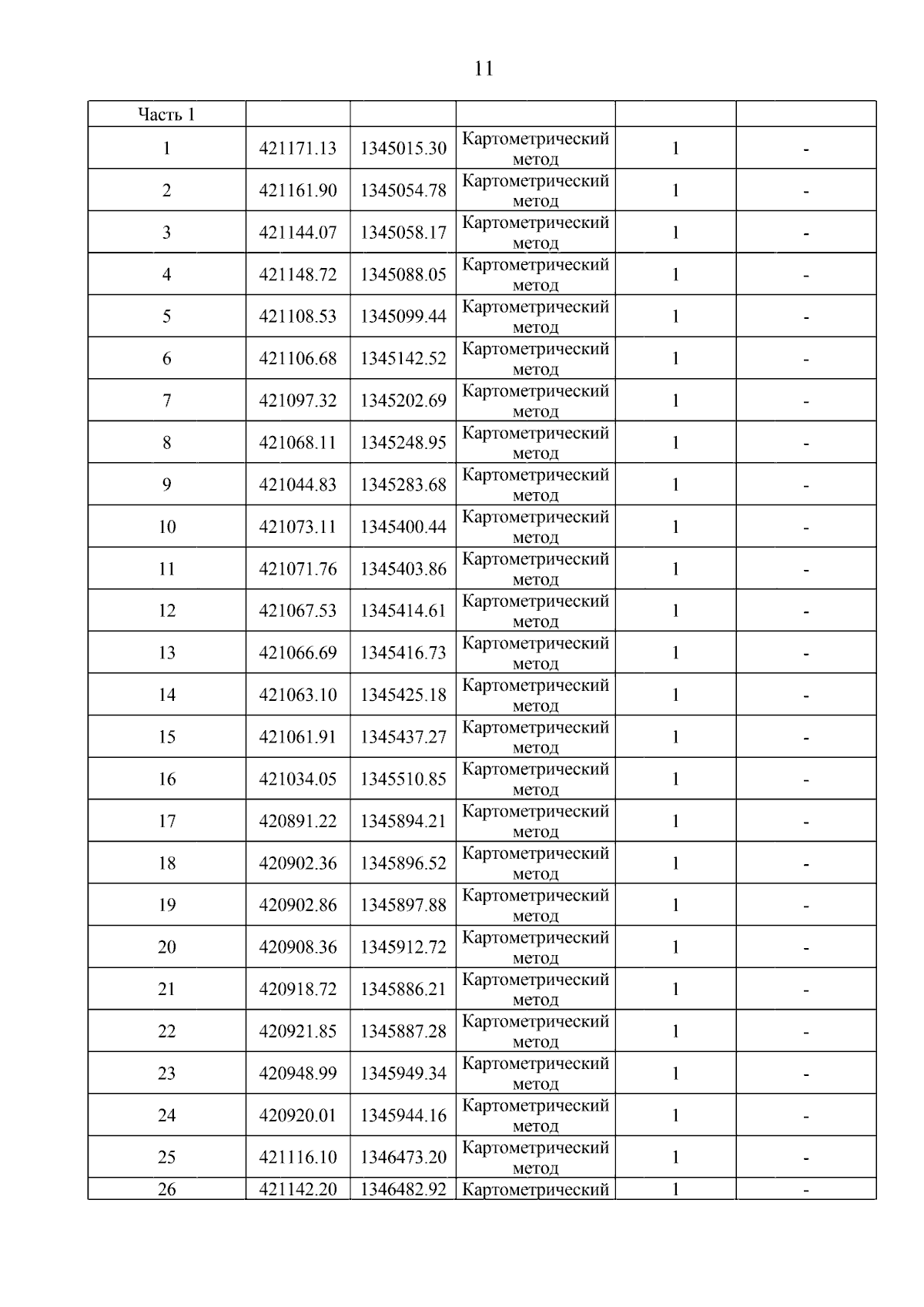 11

| Часть 1 | | | | | |
|---|---|---|---|---|---|
| 1 | 421171.13 | 1345015.30 | Картометрический метод | 1 | - |
| 2 | 421161.90 | 1345054.78 | Картометрический метод | 1 | - |
| 3 | 421144.07 | 1345058.17 | Картометрический метод | 1 | - |
| 4 | 421148.72 | 1345088.05 | Картометрический метод | 1 | - |
| 5 | 421108.53 | 1345099.44 | Картометрический метод | 1 | - |
| 6 | 421106.68 | 1345142.52 | Картометрический метод | 1 | - |
| 7 | 421097.32 | 1345202.69 | Картометрический метод | 1 | - |
| 8 | 421068.11 | 1345248.95 | Картометрический метод | 1 | - |
| 9 | 421044.83 | 1345283.68 | Картометрический метод | 1 | - |
| 10 | 421073.11 | 1345400.44 | Картометрический метод | 1 | - |
| 11 | 421071.76 | 1345403.86 | Картометрический метод | 1 | - |
| 12 | 421067.53 | 1345414.61 | Картометрический метод | 1 | - |
| 13 | 421066.69 | 1345416.73 | Картометрический метод | 1 | - |
| 14 | 421063.10 | 1345425.18 | Картометрический метод | 1 | - |
| 15 | 421061.91 | 1345437.27 | Картометрический метод | 1 | - |
| 16 | 421034.05 | 1345510.85 | Картометрический метод | 1 | - |
| 17 | 420891.22 | 1345894.21 | Картометрический метод | 1 | - |
| 18 | 420902.36 | 1345896.52 | Картометрический метод | 1 | - |
| 19 | 420902.86 | 1345897.88 | Картометрический метод | 1 | - |
| 20 | 420908.36 | 1345912.72 | Картометрический метод | 1 | - |
| 21 | 420918.72 | 1345886.21 | Картометрический метод | 1 | - |
| 22 | 420921.85 | 1345887.28 | Картометрический метод | 1 | - |
| 23 | 420948.99 | 1345949.34 | Картометрический метод | 1 | - |
| 24 | 420920.01 | 1345944.16 | Картометрический метод | 1 | - |
| 25 | 421116.10 | 1346473.20 | Картометрический метод | 1 | - |
| 26 | 421142.20 | 1346482.92 | Картометрический | 1 | - |